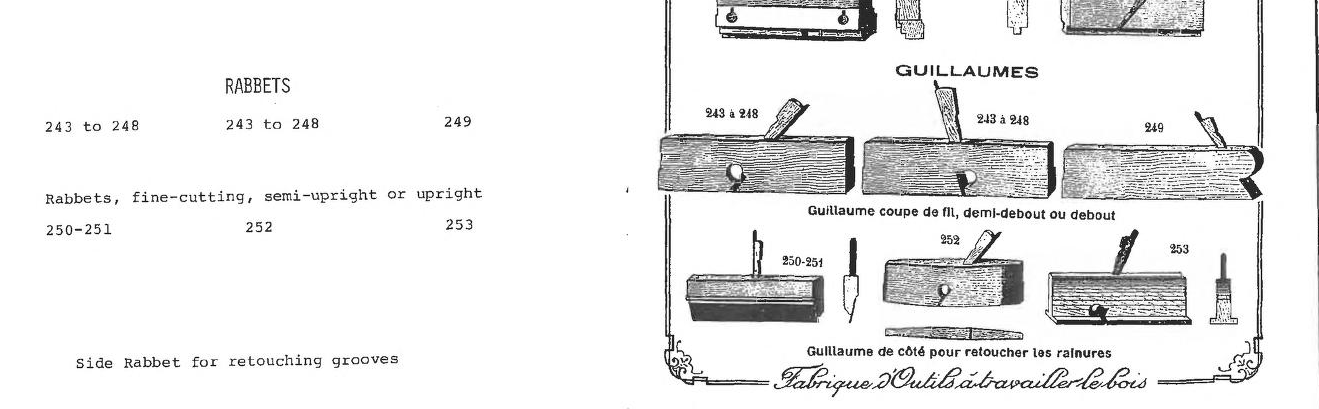 RABBETS

243 to 248 243 to 248 249

Rabbets, fine-cutting, semi-upright or upright

250-251 252 253

Side Rabbet for retouching grooves

GUILLAUMES

243 à 248 243 à 248 249

Guillaume coupe de fil, demi-debout ou debout

250-251 252 253

Guillaume de côté pour retoucher les rainures

Fabrique d'Outils à travailler le bois